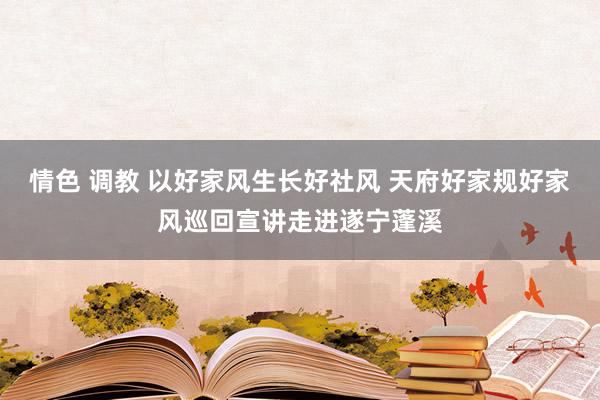 情色 调教 以好家风生长好社风 天府好家规好家风巡回宣讲走进遂宁蓬溪